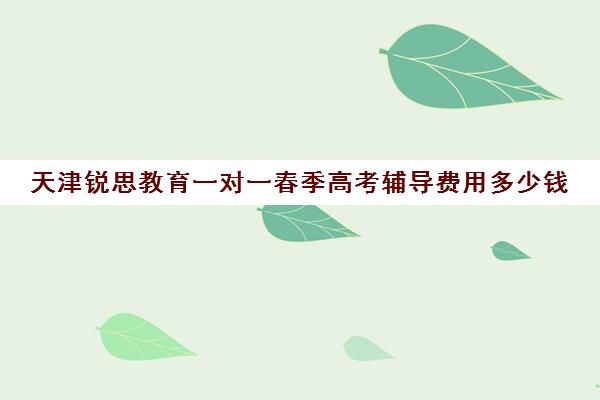 天津锐思教育一对一春季高考辅导费用多少钱